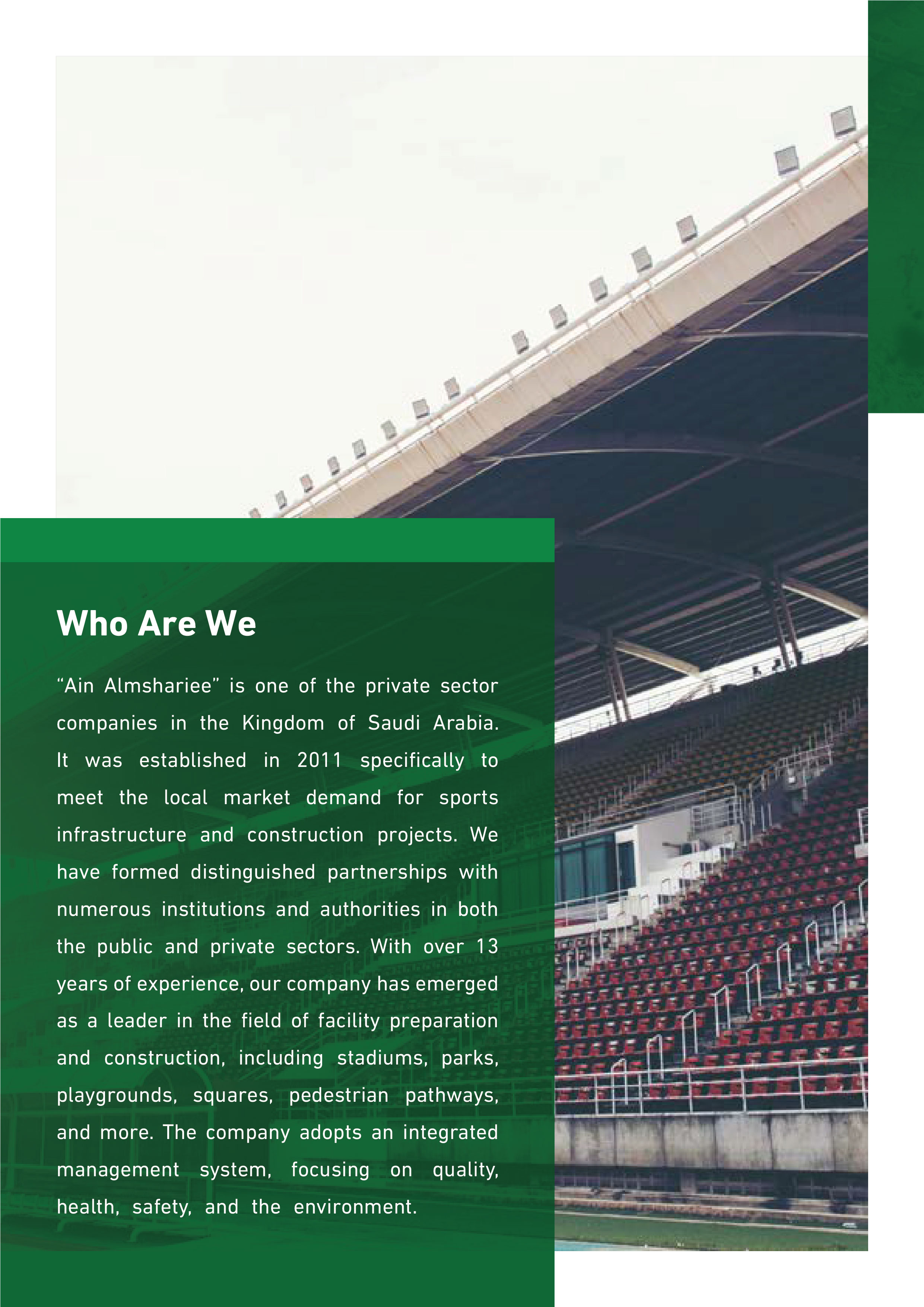 Who Are We

“Ain Almshariee” is one of the private sector companies in the Kingdom of Saudi Arabia. It was established in 2011 specifically to meet the local market demand for sports infrastructure and construction projects. We have formed distinguished partnerships with numerous institutions and authorities in both the public and private sectors. With over 13 years of experience, our company has emerged as a leader in the field of facility preparation and construction, including stadiums, parks, playgrounds, squares, pedestrian pathways, and more. The company adopts an integrated management system, focusing on quality, health, safety, and the environment.